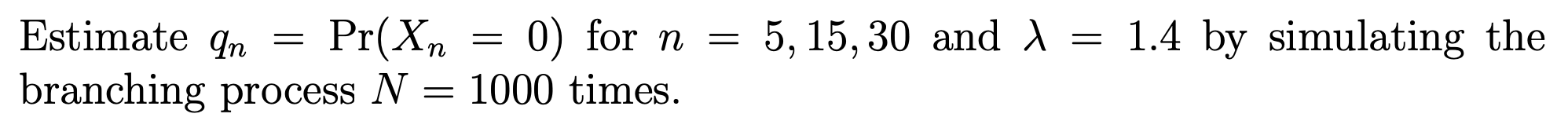 Estimate $q_n = \Pr(X_n = 0)$ for $n = 5, 15, 30$ and $\lambda = 1.4$ by simulating the branching process $N = 1000$ times.